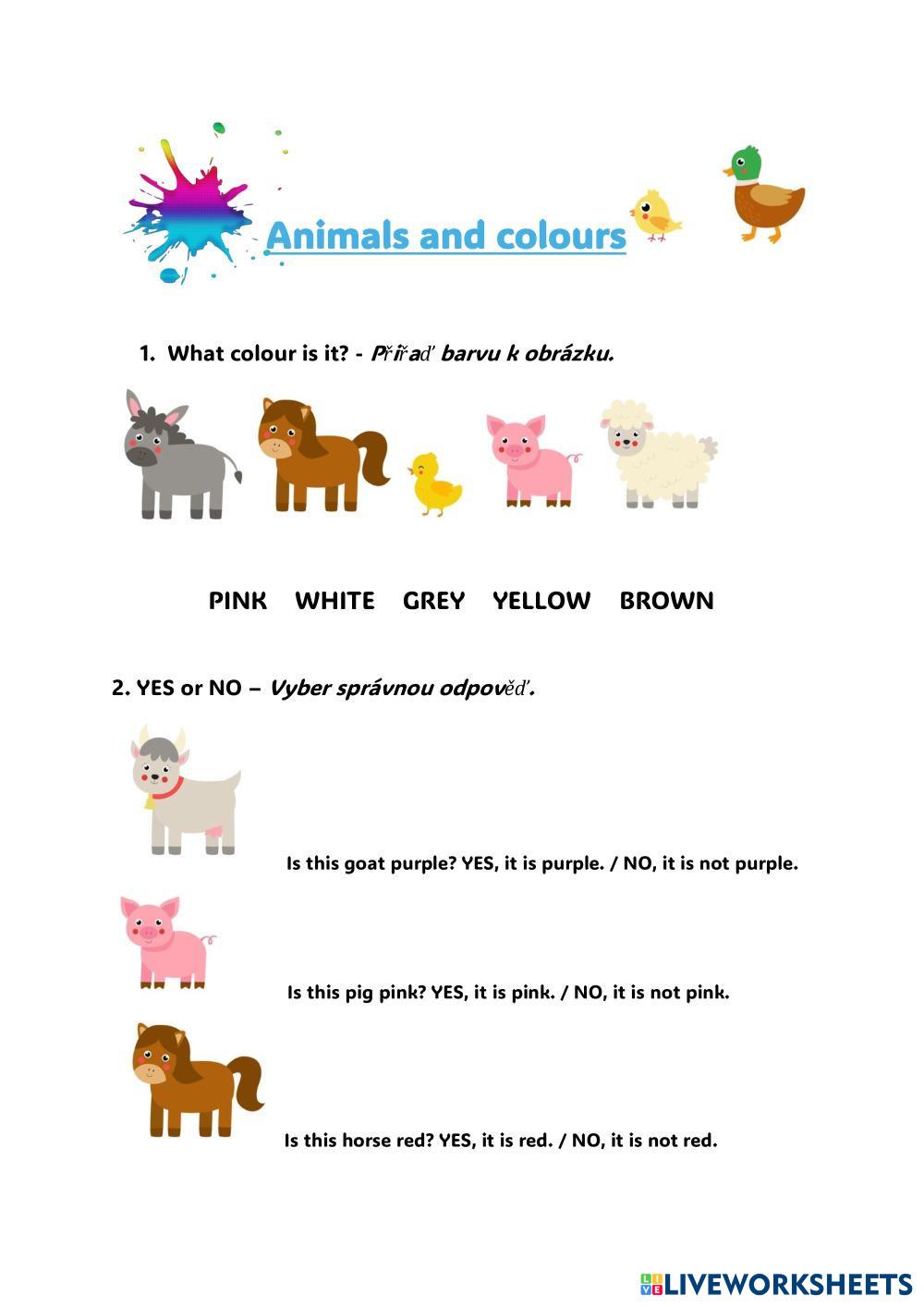 Animals and colours

1. What colour is it? - Přiřaď barvu k obrázku.

PINK WHITE GREY YELLOW BROWN

2. YES or NO – Vyber správnou odpověď.

Is this goat purple? YES, it is purple. / NO, it is not purple.

Is this pig pink? YES, it is pink. / NO, it is not pink.

Is this horse red? YES, it is red. / NO, it is not red.

LIVEWORKSHEETS